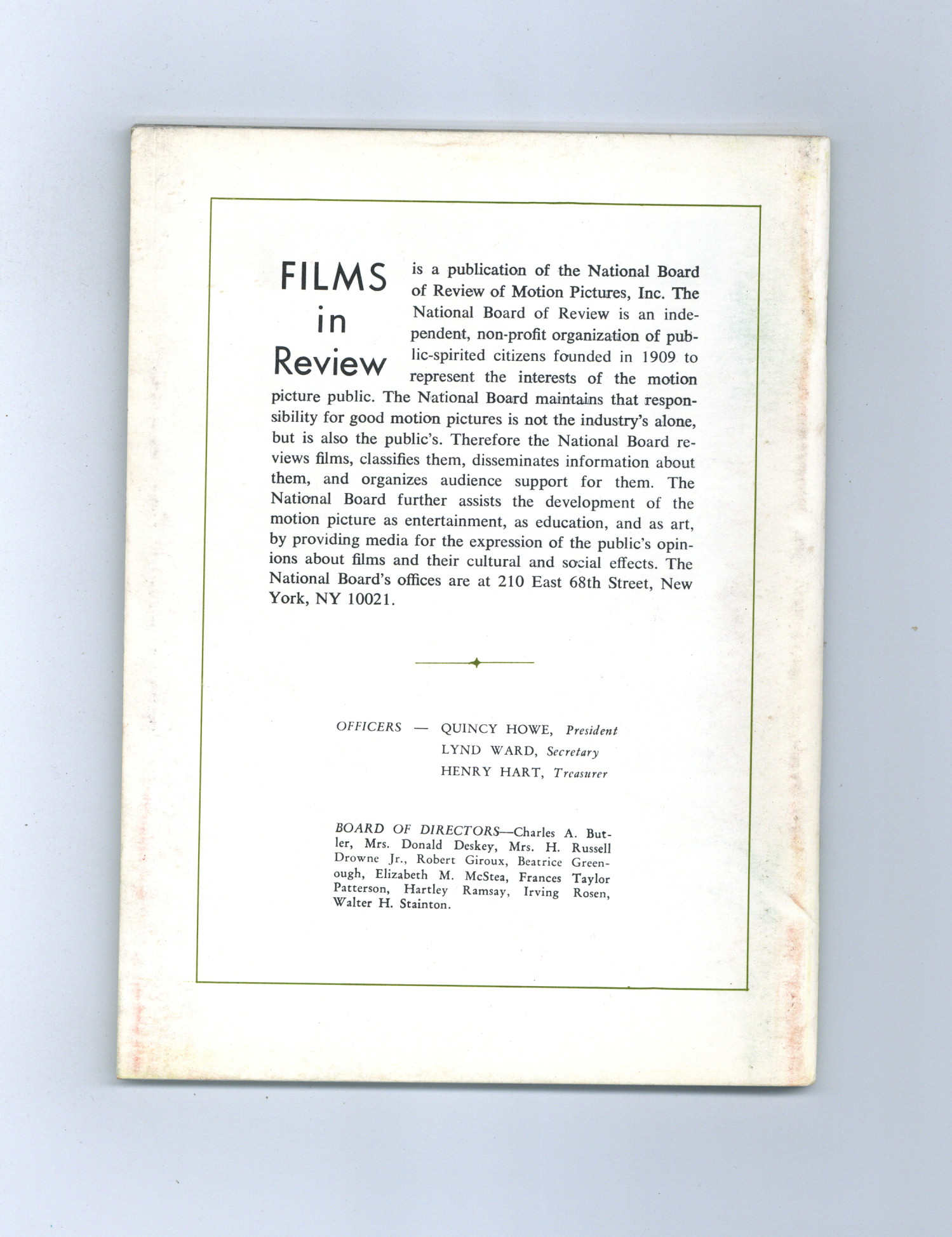 FILMS
in
Review

is a publication of the National Board of Review of Motion Pictures, Inc. The National Board of Review is an independent, non-profit organization of public-spirited citizens founded in 1909 to represent the interests of the motion picture public. The National Board maintains that responsibility for good motion pictures is not the industry's alone, but is also the public's. Therefore the National Board reviews films, classifies them, disseminates information about them, and organizes audience support for them. The National Board further assists the development of the motion picture as entertainment, as education, and as art, by providing media for the expression of the public's opinions about films and their cultural and social effects. The National Board's offices are at 210 East 68th Street, New York, NY 10021.

OFFICERS — QUINCY HOWE, President
LYND WARD, Secretary
HENRY HART, Treasurer

BOARD OF DIRECTORS—Charles A. Butler, Mrs. Donald Deskey, Mrs. H. Russell Drowne Jr., Robert Giroux, Beatrice Greenough, Elizabeth M. McStea, Frances Taylor Patterson, Hartley Ramsay, Irving Rosen, Walter H. Stainton.